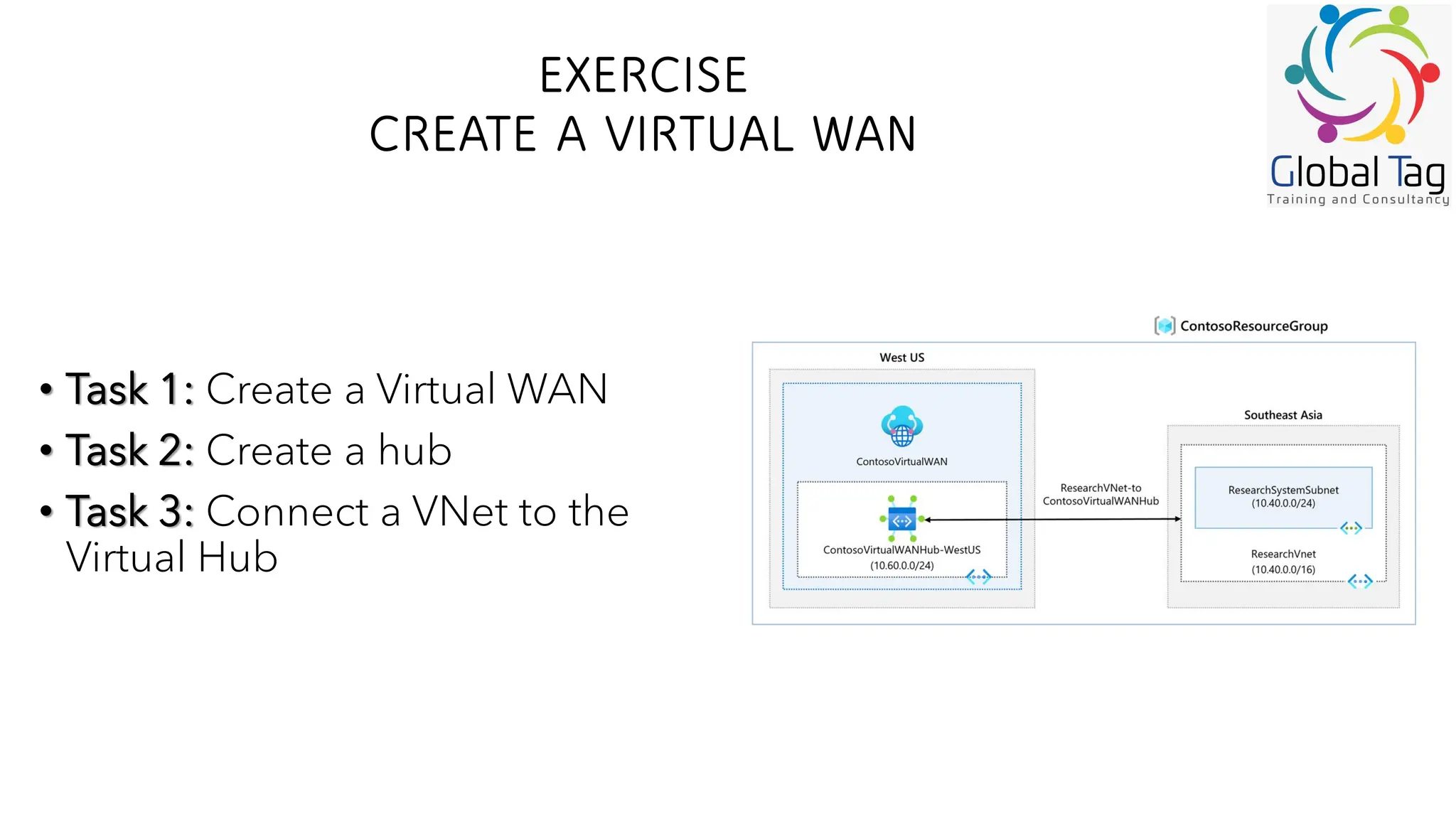 EXERCISE
CREATE A VIRTUAL WAN

Global Tag
Training and Consultancy

• Task 1: Create a Virtual WAN
• Task 2: Create a hub
• Task 3: Connect a VNet to the Virtual Hub

ContosoResourceGroup

West US

ContosoVirtualWAN

ContosoVirtualWANHub-WestUS
(10.60.0.0/24)

ResearchVNet-to
ContosoVirtualWANHub

Southeast Asia

ResearchSystemSubnet
(10.40.0.0/24)

ResearchVnet
(10.40.0.0/16)